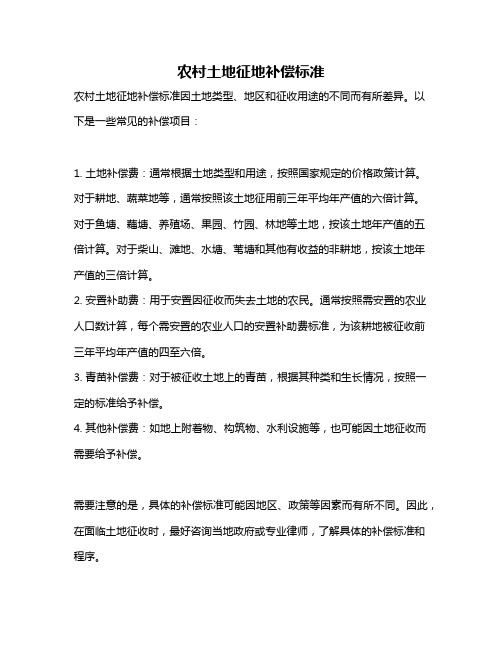 农村土地征地补偿标准

农村土地征地补偿标准因土地类型、地区和征收用途的不同而有所差异。以下是一些常见的补偿项目：

1. 土地补偿费：通常根据土地类型和用途，按照国家规定的价格政策计算。对于耕地、蔬菜地等，通常按照该土地征用前三年平均年产值的六倍计算。对于鱼塘、藕塘、养殖场、果园、竹园、林地等土地，按该土地年产值的五倍计算。对于柴山、滩地、水塘、苇塘和其他有收益的非耕地，按该土地年产值的三倍计算。
2. 安置补助费：用于安置因征收而失去土地的农民。通常按照需安置的农业人口数计算，每个需安置的农业人口的安置补助费标准，为该耕地被征收前三年平均年产值的四至六倍。
3. 青苗补偿费：对于被征收土地上的青苗，根据其种类和生长情况，按照一定的标准给予补偿。
4. 其他补偿费：如地上附着物、构筑物、水利设施等，也可能因土地征收而需要给予补偿。

需要注意的是，具体的补偿标准可能因地区、政策等因素而有所不同。因此，在面临土地征收时，最好咨询当地政府或专业律师，了解具体的补偿标准和程序。